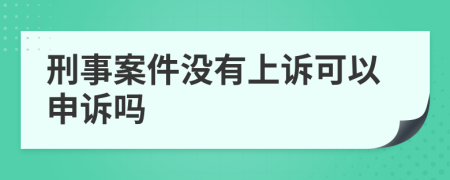 刑事案件没有上诉可以申诉吗